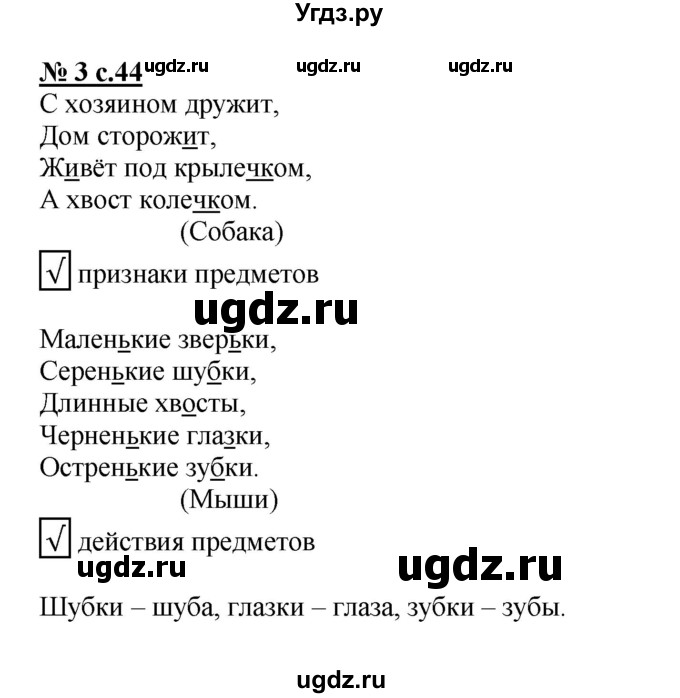 Угдз.ру

№ 3 с.44 ugdz.ru ugdz.ru ugdz.ru

С хозяином дружит,
Дом сторожит,
Живёт под крылечком,
А хвост колечком.
(Собака)

√ признаки предметов

ugdz.ru

Маленькие зверьки,
Серенькие шубки,
Длинные хвосты,
Черненькие глазки,
Остренькие зубки.
(Мыши)

√ действия предметов

ugdz.ru ugdz.ru

Шубки – шуба, глазки – глаза, зубки – зубы.

ugdz.ru